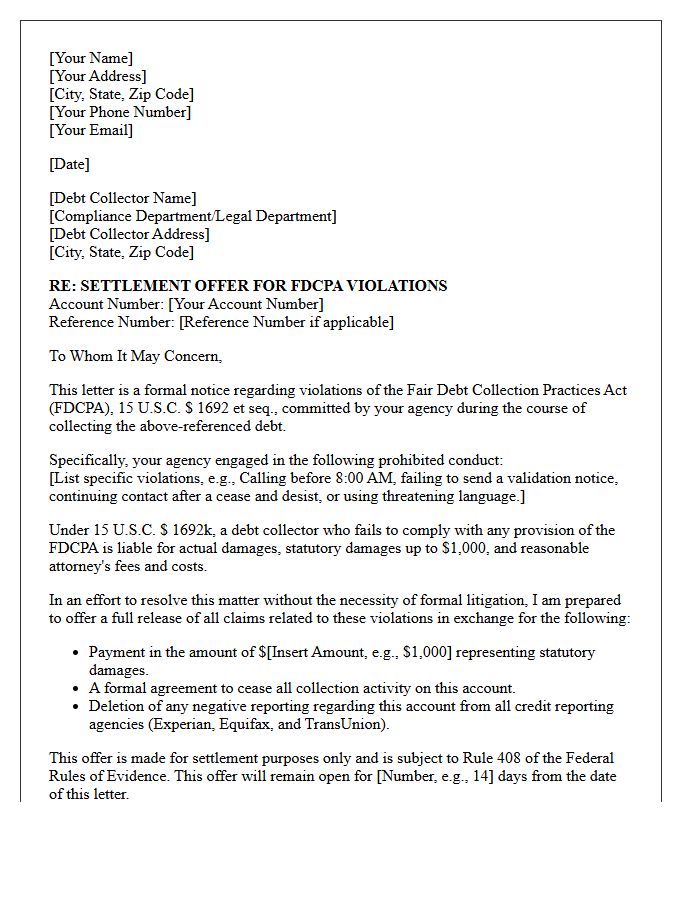 [Your Name]
[Your Address]
[City, State, Zip Code]
[Your Phone Number]
[Your Email]

[Date]

[Debt Collector Name]
[Compliance Department/Legal Department]
[Debt Collector Address]
[City, State, Zip Code]

RE: SETTLEMENT OFFER FOR FDCPA VIOLATIONS
Account Number: [Your Account Number]
Reference Number: [Reference Number if applicable]

To Whom It May Concern,

This letter is a formal notice regarding violations of the Fair Debt Collection Practices Act (FDCPA), 15 U.S.C. $ 1692 et seq., committed by your agency during the course of collecting the above-referenced debt.

Specifically, your agency engaged in the following prohibited conduct:
[List specific violations, e.g., Calling before 8:00 AM, failing to send a validation notice, continuing contact after a cease and desist, or using threatening language.]

Under 15 U.S.C. $ 1692k, a debt collector who fails to comply with any provision of the FDCPA is liable for actual damages, statutory damages up to $1,000, and reasonable attorney's fees and costs.

In an effort to resolve this matter without the necessity of formal litigation, I am prepared to offer a full release of all claims related to these violations in exchange for the following:

• Payment in the amount of $[Insert Amount, e.g., $1,000] representing statutory damages.
• A formal agreement to cease all collection activity on this account.
• Deletion of any negative reporting regarding this account from all credit reporting agencies (Experian, Equifax, and TransUnion).

This offer is made for settlement purposes only and is subject to Rule 408 of the Federal Rules of Evidence. This offer will remain open for [Number, e.g., 14] days from the date of this letter.